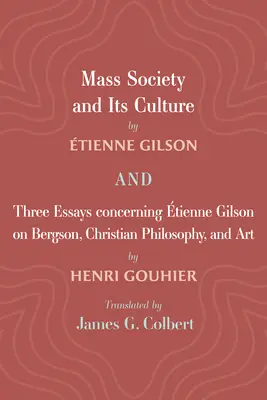 Mass Society and Its Culture

by

ÉTIENNE GILSON

AND

Three Essays concerning Étienne Gilson on Bergson, Christian Philosophy, and Art

by

HENRI GOUHIER

Translated by

James G. Colbert